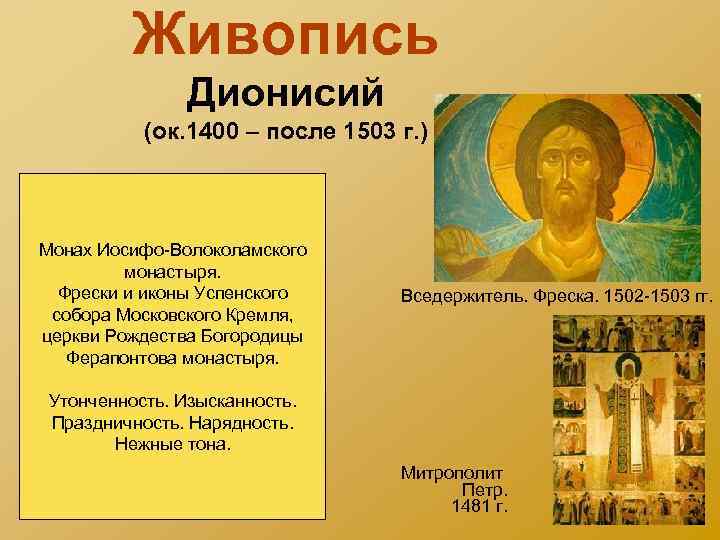 Живопись

Дионисий

(ок.1400 – после 1503 г.)

Монах Иосифо-Волоколамского монастыря.
Фрески и иконы Успенского собора Московского Кремля, церкви Рождества Богородицы Ферапонтова монастыря.

Утонченность. Изысканность. Праздничность. Нарядность. Нежные тона.

Вседержитель. Фреска. 1502-1503 гг.

Митрополит Петр. 1481 г.